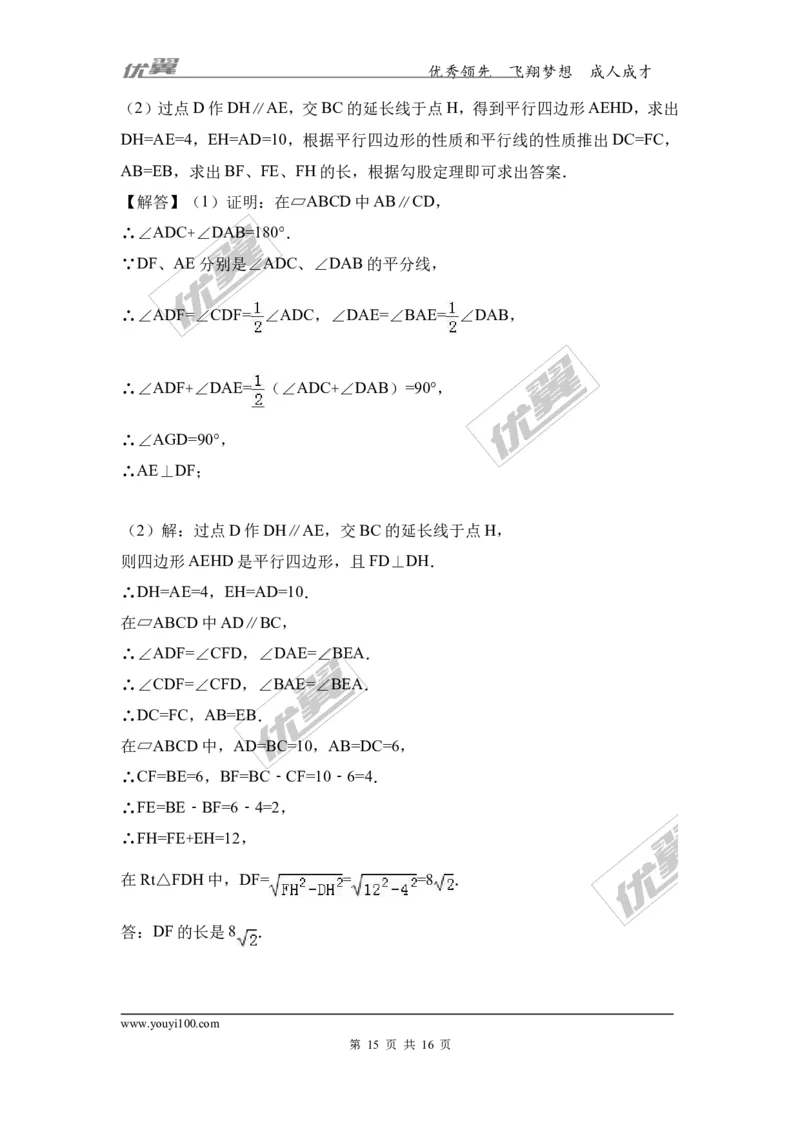 优翼　　　　优秀领先　飞翔梦想　成人成才

（2）过点 D 作 DH∥AE，交 BC 的延长线于点 H，得到平行四边形 AEHD，求出 DH=AE=4，EH=AD=10，根据平行四边形的性质和平行线的性质推出 DC=FC，AB=EB，求出 BF、FE、FH 的长，根据勾股定理即可求出答案．

【解答】（1）证明：在▱ABCD 中 AB∥CD，

∴∠ADC+∠DAB=180°．

∵DF、AE 分别是∠ADC、∠DAB 的平分线，

∴∠ADF=∠CDF=$\frac{1}{2}$∠ADC，∠DAE=∠BAE=$\frac{1}{2}$∠DAB，

∴∠ADF+∠DAE=$\frac{1}{2}$（∠ADC+∠DAB）=90°，

∴∠AGD=90°，

∴AE⊥DF；

（2）解：过点 D 作 DH∥AE，交 BC 的延长线于点 H，

则四边形 AEHD 是平行四边形，且 FD⊥DH．

∴DH=AE=4，EH=AD=10．

在▱ABCD 中 AD∥BC，

∴∠ADF=∠CFD，∠DAE=∠BEA．

∴∠CDF=∠CFD，∠BAE=∠BEA．

∴DC=FC，AB=EB．

在▱ABCD 中，AD=BC=10，AB=DC=6，

∴CF=BE=6，BF=BC﹣CF=10﹣6=4．

∴FE=BE﹣BF=6﹣4=2，

∴FH=FE+EH=12，

在 Rt△FDH 中，DF=$\sqrt{FH^2-DH^2}$=$\sqrt{12^2-4^2}$=$8\sqrt{2}$．

答：DF 的长是 $8\sqrt{2}$．

www.youyi100.com
第 15 页 共 16 页